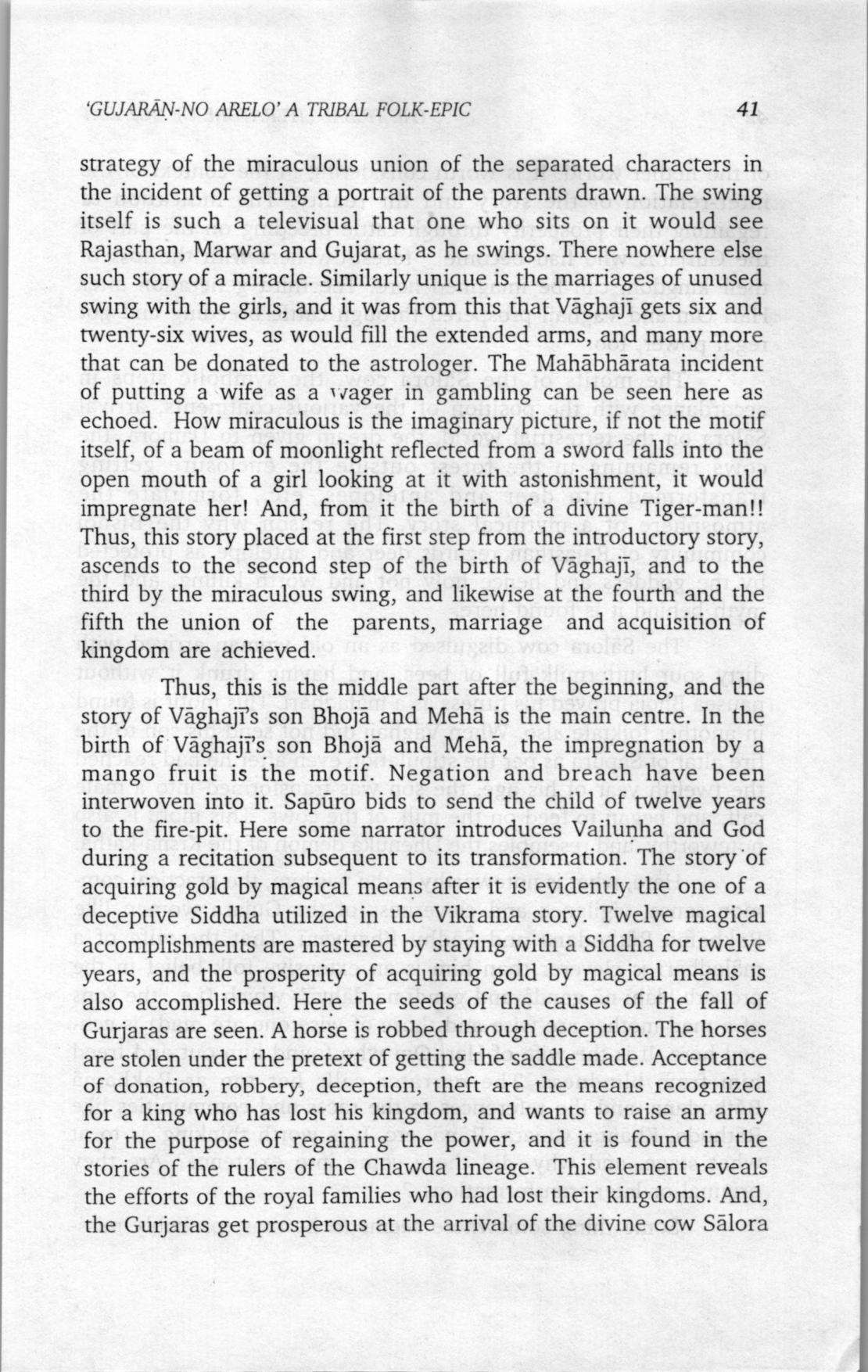 'GUJARĀṆ-NO ARELO' A TRIBAL FOLK-EPIC 41

strategy of the miraculous union of the separated characters in the incident of getting a portrait of the parents drawn. The swing itself is such a televisual that one who sits on it would see Rajasthan, Marwar and Gujarat, as he swings. There nowhere else such story of a miracle. Similarly unique is the marriages of unused swing with the girls, and it was from this that Vāghajī gets six and twenty-six wives, as would fill the extended arms, and many more that can be donated to the astrologer. The Mahābhārata incident of putting a wife as a wager in gambling can be seen here as echoed. How miraculous is the imaginary picture, if not the motif itself, of a beam of moonlight reflected from a sword falls into the open mouth of a girl looking at it with astonishment, it would impregnate her! And, from it the birth of a divine Tiger-man!! Thus, this story placed at the first step from the introductory story, ascends to the second step of the birth of Vāghajī, and to the third by the miraculous swing, and likewise at the fourth and the fifth the union of the parents, marriage and acquisition of kingdom are achieved.

Thus, this is the middle part after the beginning, and the story of Vāghajī's son Bhojā and Mehā is the main centre. In the birth of Vāghajī's son Bhojā and Mehā, the impregnation by a mango fruit is the motif. Negation and breach have been interwoven into it. Sapūro bids to send the child of twelve years to the fire-pit. Here some narrator introduces Vailuṇha and God during a recitation subsequent to its transformation. The story of acquiring gold by magical means after it is evidently the one of a deceptive Siddha utilized in the Vikrama story. Twelve magical accomplishments are mastered by staying with a Siddha for twelve years, and the prosperity of acquiring gold by magical means is also accomplished. Here the seeds of the causes of the fall of Gurjaras are seen. A horse is robbed through deception. The horses are stolen under the pretext of getting the saddle made. Acceptance of donation, robbery, deception, theft are the means recognized for a king who has lost his kingdom, and wants to raise an army for the purpose of regaining the power, and it is found in the stories of the rulers of the Chawda lineage. This element reveals the efforts of the royal families who had lost their kingdoms. And, the Gurjaras get prosperous at the arrival of the divine cow Sālora